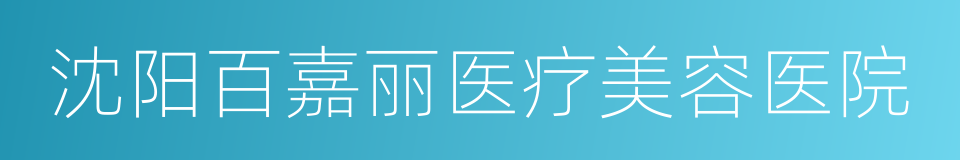 沈阳百嘉丽医疗美容医院